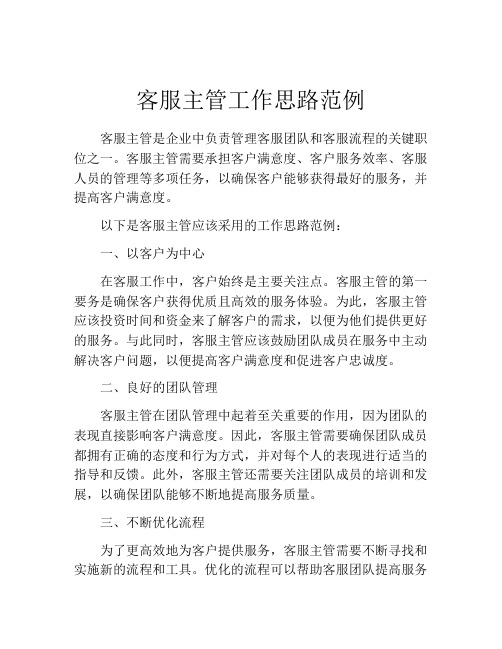 客服主管工作思路范例

客服主管是企业中负责管理客服团队和客服流程的关键职位之一。客服主管需要承担客户满意度、客户服务效率、客服人员的管理等多项任务，以确保客户能够获得最好的服务，并提高客户满意度。

以下是客服主管应该采用的工作思路范例：

一、以客户为中心

在客服工作中，客户始终是主要关注点。客服主管的第一要务是确保客户获得优质且高效的服务体验。为此，客服主管应该投资时间和资金来了解客户的需求，以便为他们提供更好的服务。与此同时，客服主管应该鼓励团队成员在服务中主动解决客户问题，以便提高客户满意度和促进客户忠诚度。

二、良好的团队管理

客服主管在团队管理中起着至关重要的作用，因为团队的表现直接影响客户满意度。因此，客服主管需要确保团队成员都拥有正确的态度和行为方式，并对每个人的表现进行适当的指导和反馈。此外，客服主管还需要关注团队成员的培训和发展，以确保团队能够不断地提高服务质量。

三、不断优化流程

为了更高效地为客户提供服务，客服主管需要不断寻找和实施新的流程和工具。优化的流程可以帮助客服团队提高服务